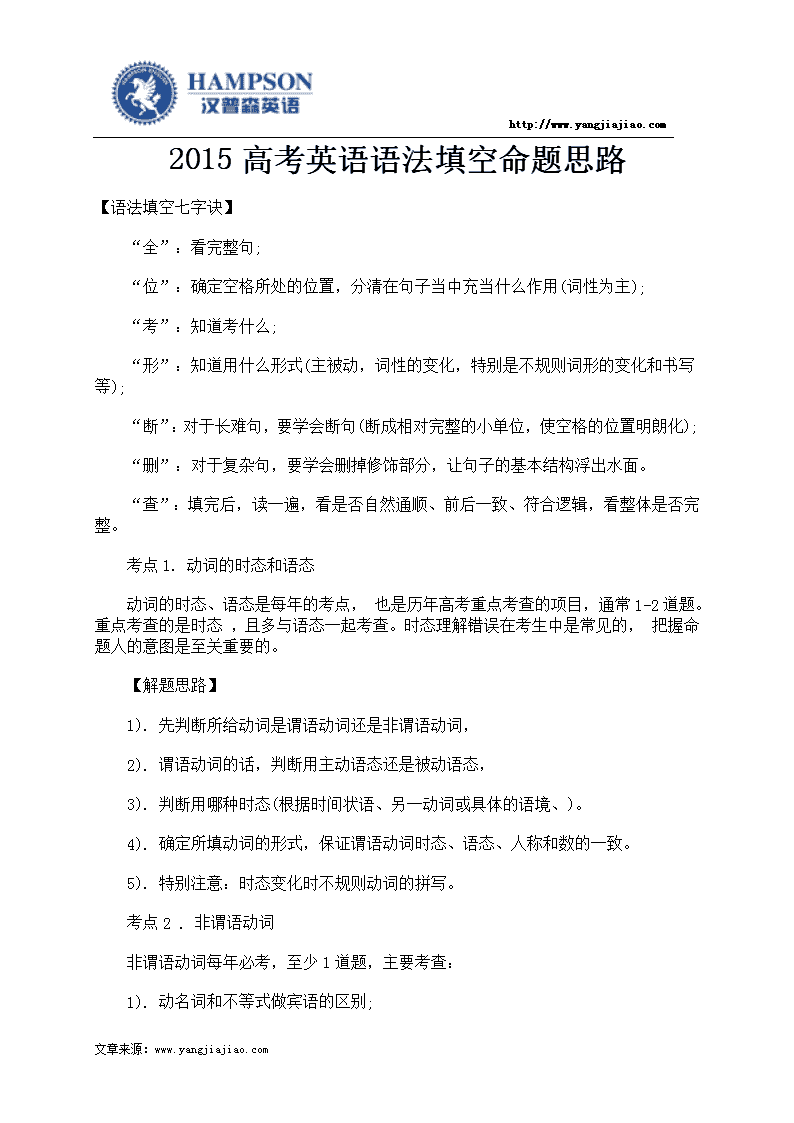 HAMPSON
汉普森英语

http://www.yangjiajiao.com

2015 高考英语语法填空命题思路

【语法填空七字诀】

“全”：看完整句;

“位”：确定空格所处的位置，分清在句子当中充当什么作用(词性为主);

“考”：知道考什么;

“形”：知道用什么形式(主被动，词性的变化，特别是不规则词形的变化和书写等);

“断”：对于长难句，要学会断句(断成相对完整的小单位，使空格的位置明朗化);

“删”：对于复杂句，要学会删掉修饰部分，让句子的基本结构浮出水面。

“查”：填完后，读一遍，看是否自然通顺、前后一致、符合逻辑，看整体是否完整。

考点 1. 动词的时态和语态

动词的时态、语态是每年的考点， 也是历年高考重点考查的项目，通常 1-2 道题。重点考查的是时态 ，且多与语态一起考查。时态理解错误在考生中是常见的， 把握命题人的意图是至关重要的。

【解题思路】

1). 先判断所给动词是谓语动词还是非谓语动词，

2). 谓语动词的话，判断用主动语态还是被动语态，

3). 判断用哪种时态(根据时间状语、另一动词或具体的语境、)。

4). 确定所填动词的形式，保证谓语动词时态、语态、人称和数的一致。

5). 特别注意：时态变化时不规则动词的拼写。

考点 2 . 非谓语动词

非谓语动词每年必考，至少 1 道题，主要考查：

1). 动名词和不等式做宾语的区别;

文章来源：www.yangjiajiao.com